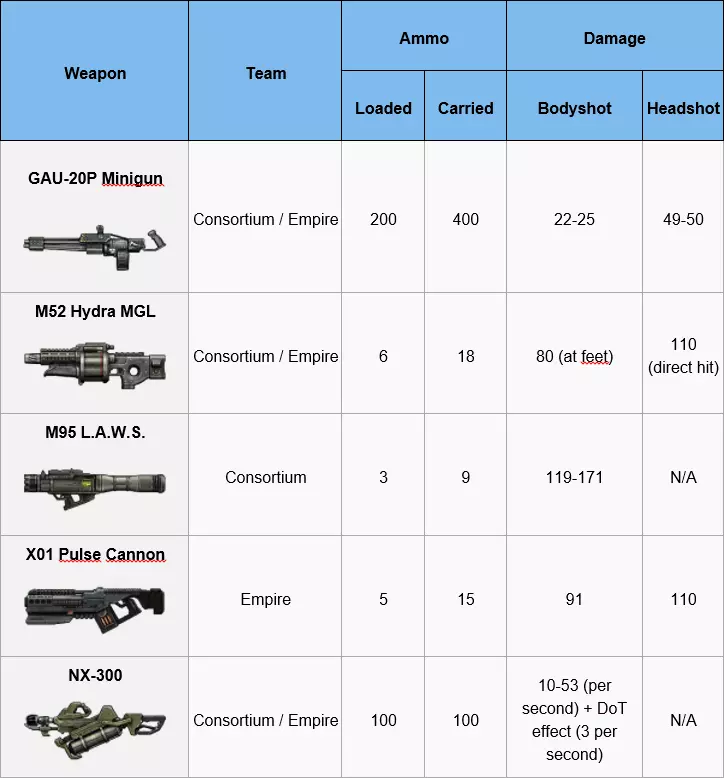 | Weapon | Team | Ammo | | Damage | |
|---|---|---|---|---|---|
| | | Loaded | Carried | Bodyshot | Headshot |
| GAU-20P Minigun | Consortium / Empire | 200 | 400 | 22-25 | 49-50 |
| M52 Hydra MGL | Consortium / Empire | 6 | 18 | 80 (at feet) | 110 (direct hit) |
| M95 L.A.W.S. | Consortium | 3 | 9 | 119-171 | N/A |
| X01 Pulse Cannon | Empire | 5 | 15 | 91 | 110 |
| NX-300 | Consortium / Empire | 100 | 100 | 10-53 (per second) + DoT effect (3 per second) | N/A |